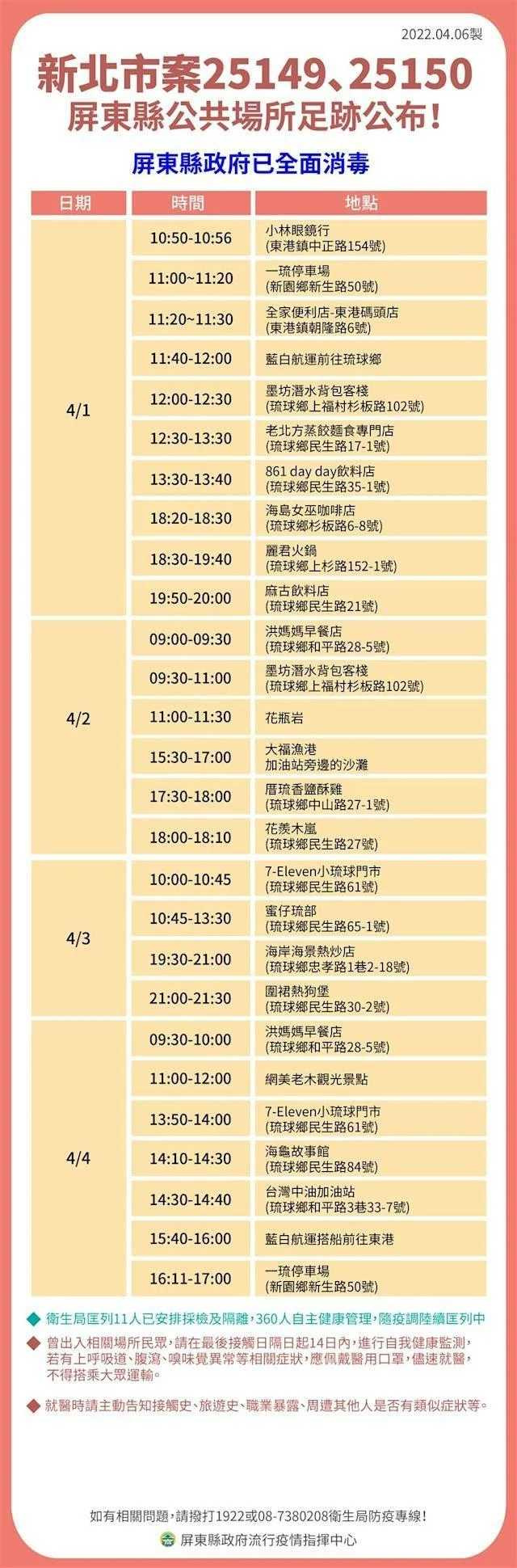 2022.04.06製

新北市案25149、25150
屏東縣公共場所足跡公布!

屏東縣政府已全面消毒

| 日期 | 時間 | 地點 |
|---|---|---|
| 4/1 | 10:50-10:56 | 小林眼鏡行 (東港鎮中正路154號) |
| | 11:00~11:20 | 一琉停車場 (新園鄉新生路50號) |
| | 11:20~11:30 | 全家便利店-東港碼頭店 (東港鎮朝隆路6號) |
| | 11:40-12:00 | 藍白航運前往琉球鄉 |
| | 12:00-12:30 | 墨坊潛水背包客棧 (琉球鄉上福村杉板路102號) |
| | 12:30-13:30 | 老北方蒸餃麵食專門店 (琉球鄉民生路17-1號) |
| | 13:30-13:40 | 861 day day飲料店 (琉球鄉民生路35-1號) |
| | 18:20-18:30 | 海島女巫咖啡店 (琉球鄉杉板路6-8號) |
| | 18:30-19:40 | 麗君火鍋 (琉球鄉上杉路152-1號) |
| | 19:50-20:00 | 麻古飲料店 (琉球鄉民生路21號) |
| 4/2 | 09:00-09:30 | 洪媽媽早餐店 (琉球鄉和平路28-5號) |
| | 09:30-11:00 | 墨坊潛水背包客棧 (琉球鄉上福村杉板路102號) |
| | 11:00-11:30 | 花瓶岩 |
| | 15:30-17:00 | 大福漁港 加油站旁邊的沙灘 |
| | 17:30-18:00 | 厝琉香鹽酥雞 (琉球鄉中山路27-1號) |
| | 18:00-18:10 | 花羨木嵐 (琉球鄉民生路27號) |
| 4/3 | 10:00-10:45 | 7-Eleven小琉球門市 (琉球鄉民生路61號) |
| | 10:45-13:30 | 蜜仔琉部 (琉球鄉民生路65-1號) |
| | 19:30-21:00 | 海岸海景熱炒店 (琉球鄉忠孝路1巷2-18號) |
| | 21:00-21:30 | 圍裙熱狗堡 (琉球鄉民生路30-2號) |
| 4/4 | 09:30-10:00 | 洪媽媽早餐店 (琉球鄉和平路28-5號) |
| | 11:00-12:00 | 網美老木觀光景點 |
| | 13:50-14:00 | 7-Eleven小琉球門市 (琉球鄉民生路61號) |
| | 14:10-14:30 | 海龜故事館 (琉球鄉民生路84號) |
| | 14:30-14:40 | 台灣中油加油站 (琉球鄉和平路3巷33-7號) |
| | 15:40-16:00 | 藍白航運搭船前往東港 |
| | 16:11-17:00 | 一琉停車場 (新園鄉新生路50號) |

衛生局匡列11人已安排採檢及隔離，360人自主健康管理，隨疫調陸續匡列中

曾出入相關場所民眾，請在最後接觸日隔日起14日內，進行自我健康監測，若有上呼吸道、腹瀉、嗅味覺異常等相關症狀，應佩戴醫用口罩，儘速就醫，不得搭乘大眾運輸。

就醫時請主動告知接觸史、旅遊史、職業暴露、周遭其他人是否有類似症狀等。

如有相關問題，請撥打1922或08-7380208衛生局防疫專線!

屏東縣政府流行疫情指揮中心